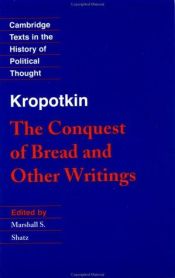 Cambridge
Texts in the
History of
Political
Thought

Kropotkin

The Conquest of Bread and Other Writings

Edited by
Marshall S. Shatz